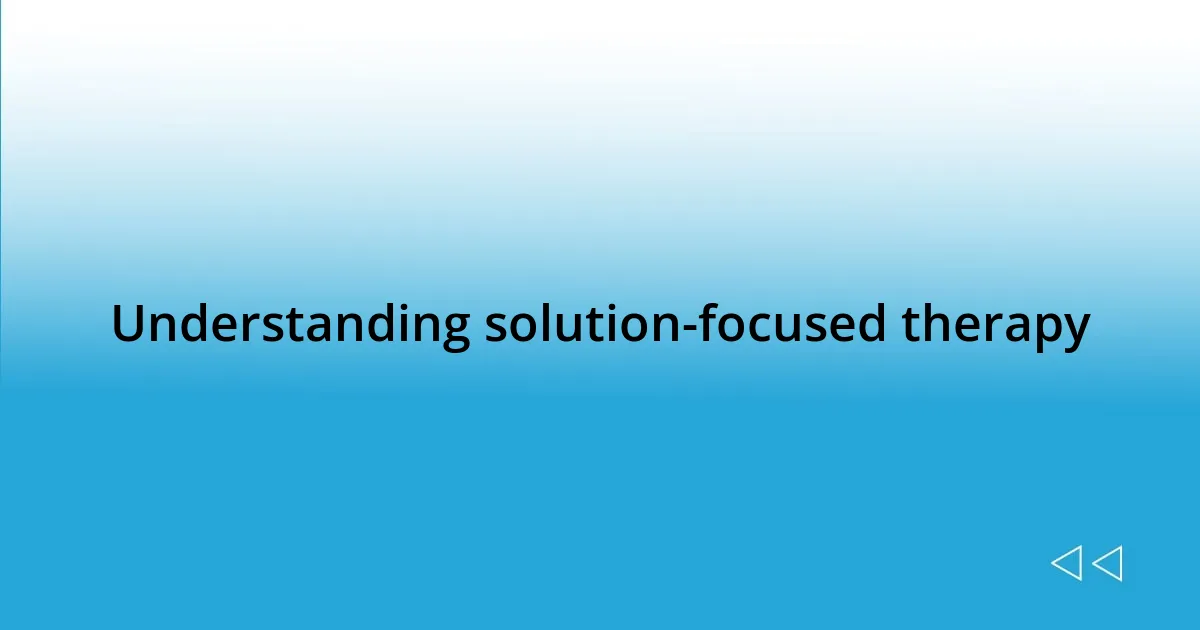 Understanding solution-focused therapy